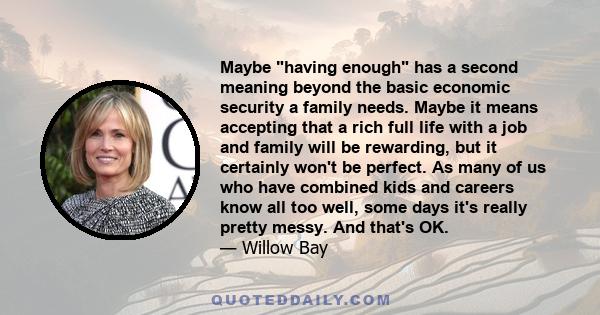 Maybe "having enough" has a second meaning beyond the basic economic security a family needs. Maybe it means accepting that a rich full life with a job and family will be rewarding, but it certainly won't be perfect. As many of us who have combined kids and careers know all too well, some days it's really pretty messy. And that's OK.

— Willow Bay

QUOTEDDAILY.COM